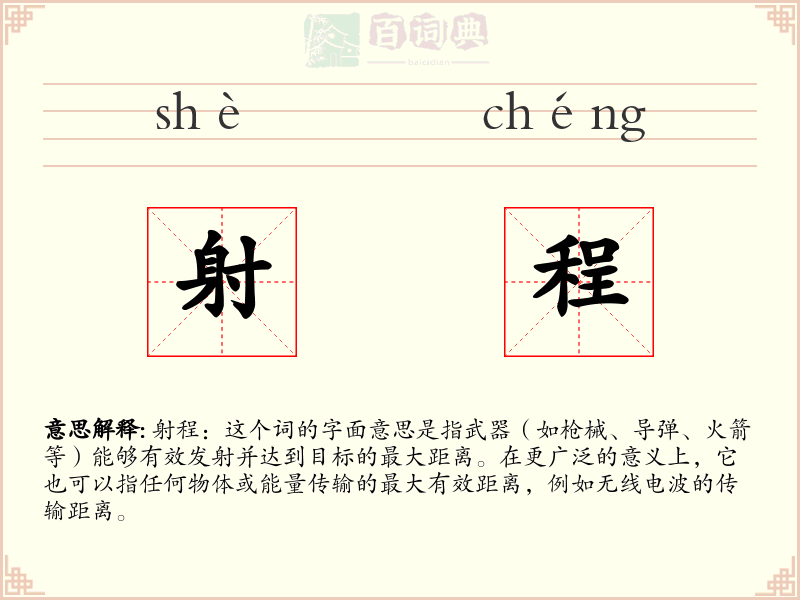 百词典
baicidian

sh è　　ch é ng

射　　程

意思解释: 射程：这个词的字面意思是指武器（如枪械、导弹、火箭等）能够有效发射并达到目标的最大距离。在更广泛的意义上，它也可以指任何物体或能量传输的最大有效距离，例如无线电波的传输距离。